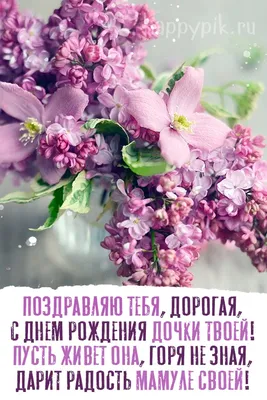 appypik.ru

ПОЗДРАВЛЯЮ ТЕБЯ, ДОРОГАЯ,
С ДНЕМ РОЖДЕНИЯ ДОЧКИ ТВОЕЙ!
ПУСТЬ ЖИВЕТ ОНА, ГОРЯ НЕ ЗНАЯ,
ДАРИТ РАДОСТЬ МАМУЛЕ СВОЕЙ!